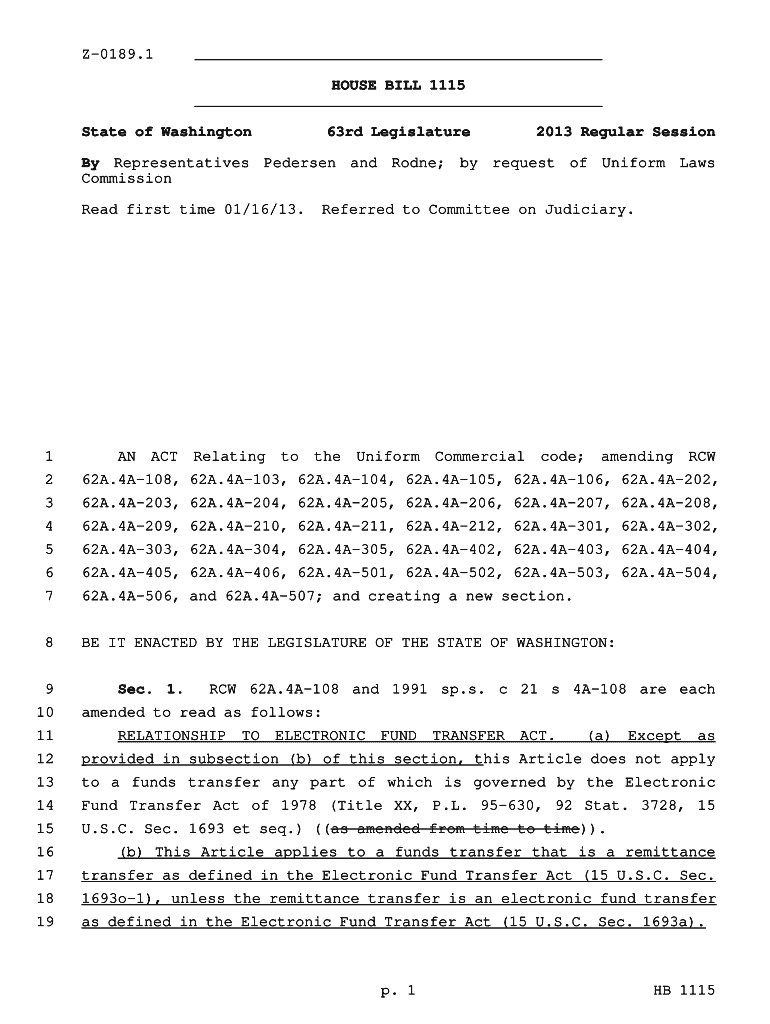 Z-0189.1

HOUSE BILL 1115

State of Washington 63rd Legislature 2013 Regular Session

By Representatives Pedersen and Rodne; by request of Uniform Laws Commission

Read first time 01/16/13. Referred to Committee on Judiciary.

1 AN ACT Relating to the Uniform Commercial code; amending RCW
2 62A.4A-108, 62A.4A-103, 62A.4A-104, 62A.4A-105, 62A.4A-106, 62A.4A-202,
3 62A.4A-203, 62A.4A-204, 62A.4A-205, 62A.4A-206, 62A.4A-207, 62A.4A-208,
4 62A.4A-209, 62A.4A-210, 62A.4A-211, 62A.4A-212, 62A.4A-301, 62A.4A-302,
5 62A.4A-303, 62A.4A-304, 62A.4A-305, 62A.4A-402, 62A.4A-403, 62A.4A-404,
6 62A.4A-405, 62A.4A-406, 62A.4A-501, 62A.4A-502, 62A.4A-503, 62A.4A-504,
7 62A.4A-506, and 62A.4A-507; and creating a new section.

8 BE IT ENACTED BY THE LEGISLATURE OF THE STATE OF WASHINGTON:

9 Sec. 1. RCW 62A.4A-108 and 1991 sp.s. c 21 s 4A-108 are each
10 amended to read as follows:
11 RELATIONSHIP TO ELECTRONIC FUND TRANSFER ACT. (a) Except as
12 provided in subsection (b) of this section, this Article does not apply
13 to a funds transfer any part of which is governed by the Electronic
14 Fund Transfer Act of 1978 (Title XX, P.L. 95-630, 92 Stat. 3728, 15
15 U.S.C. Sec. 1693 et seq.) ((as amended from time to time)).
16 (b) This Article applies to a funds transfer that is a remittance
17 transfer as defined in the Electronic Fund Transfer Act (15 U.S.C. Sec.
18 1693o-1), unless the remittance transfer is an electronic fund transfer
19 as defined in the Electronic Fund Transfer Act (15 U.S.C. Sec. 1693a).

p. 1 HB 1115